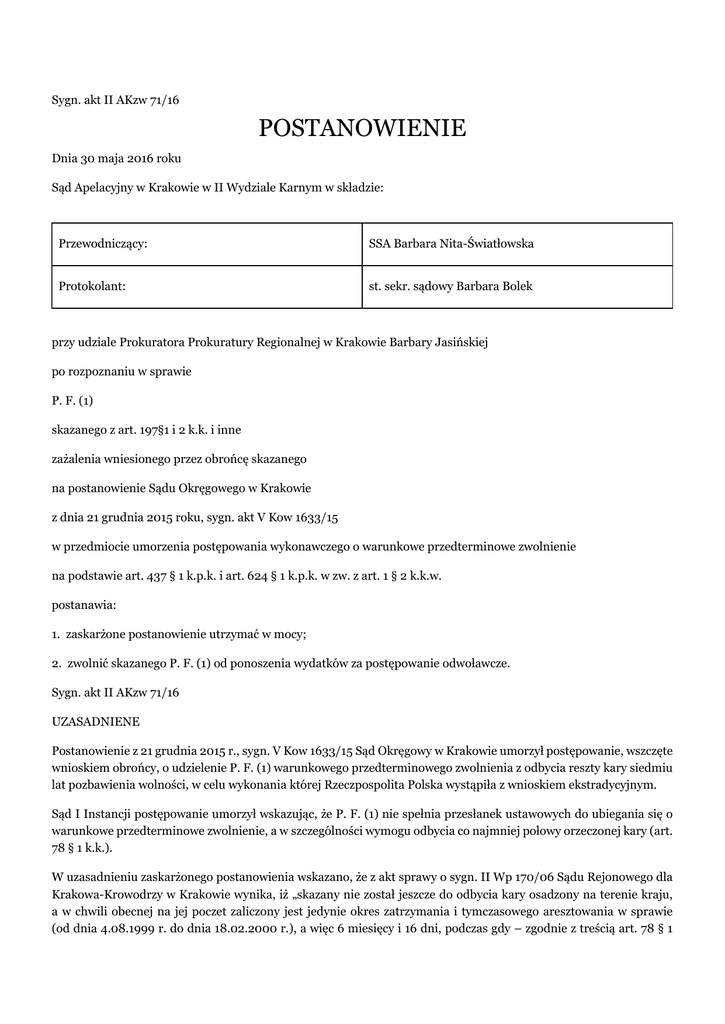 Sygn. akt II AKzw 71/16

POSTANOWIENIE

Dnia 30 maja 2016 roku

Sąd Apelacyjny w Krakowie w II Wydziale Karnym w składzie:

| Przewodniczący: | SSA Barbara Nita-Światłowska |
|---|---|
| Protokolant: | st. sekr. sądowy Barbara Bolek |

przy udziale Prokuratora Prokuratury Regionalnej w Krakowie Barbary Jasińskiej

po rozpoznaniu w sprawie

P. F. (1)

skazanego z art. 197§1 i 2 k.k. i inne

zażalenia wniesionego przez obrońcę skazanego

na postanowienie Sądu Okręgowego w Krakowie

z dnia 21 grudnia 2015 roku, sygn. akt V Kow 1633/15

w przedmiocie umorzenia postępowania wykonawczego o warunkowe przedterminowe zwolnienie

na podstawie art. 437 § 1 k.p.k. i art. 624 § 1 k.p.k. w zw. z art. 1 § 2 k.k.w.

postanawia:

1. zaskarżone postanowienie utrzymać w mocy;

2. zwolnić skazanego P. F. (1) od ponoszenia wydatków za postępowanie odwoławcze.

Sygn. akt II AKzw 71/16

UZASADNIENE

Postanowienie z 21 grudnia 2015 r., sygn. V Kow 1633/15 Sąd Okręgowy w Krakowie umorzył postępowanie, wszczęte wnioskiem obrońcy, o udzielenie P. F. (1) warunkowego przedterminowego zwolnienia z odbycia reszty kary siedmiu lat pozbawienia wolności, w celu wykonania której Rzeczpospolita Polska wystąpiła z wnioskiem ekstradycyjnym.

Sąd I Instancji postępowanie umorzył wskazując, że P. F. (1) nie spełnia przesłanek ustawowych do ubiegania się o warunkowe przedterminowe zwolnienie, a w szczególności wymogu odbycia co najmniej połowy orzeczonej kary (art. 78 § 1 k.k.).

W uzasadnieniu zaskarżonego postanowienia wskazano, że z akt sprawy o sygn. II Wp 170/06 Sądu Rejonowego dla Krakowa-Krowodrzy w Krakowie wynika, iż „skazany nie został jeszcze do odbycia kary osadzony na terenie kraju, a w chwili obecnej na jej poczet zaliczony jest jedynie okres zatrzymania i tymczasowego aresztowania w sprawie (od dnia 4.08.1999 r. do dnia 18.02.2000 r.), a więc 6 miesięcy i 16 dni, podczas gdy – zgodnie z treścią art. 78 § 1